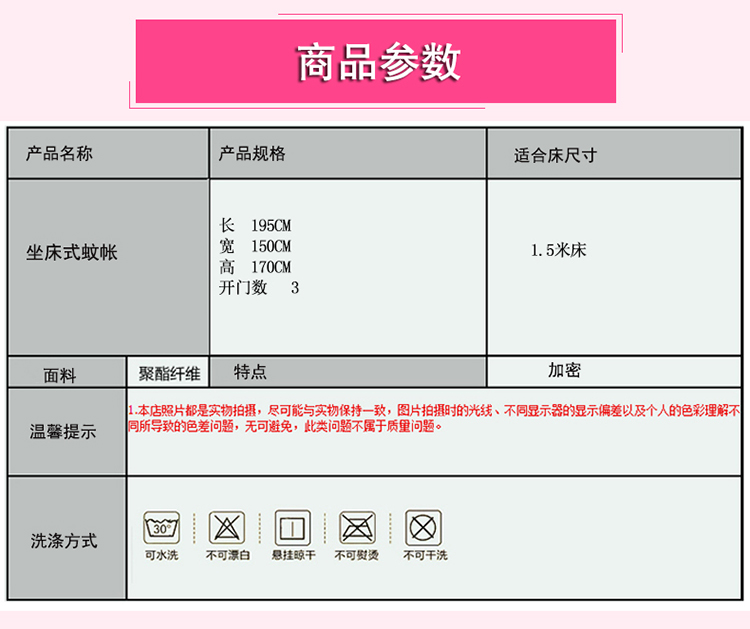 商品参数

产品名称

产品规格

适合床尺寸

坐床式蚊帐

长 195CM
宽 150CM
高 170CM
开门数 3

1.5米床

面料

聚酯纤维

特点

加密

温馨提示

1.本店照片都是实物拍摄，尽可能与实物保持一致，图片拍摄时的光线、不同显示器的显示偏差以及个人的色彩理解不同所导致的色差问题，无可避免，此类问题不属于质量问题。

洗涤方式

30°
可水洗

不可漂白

悬挂晾干

不可熨烫

不可干洗